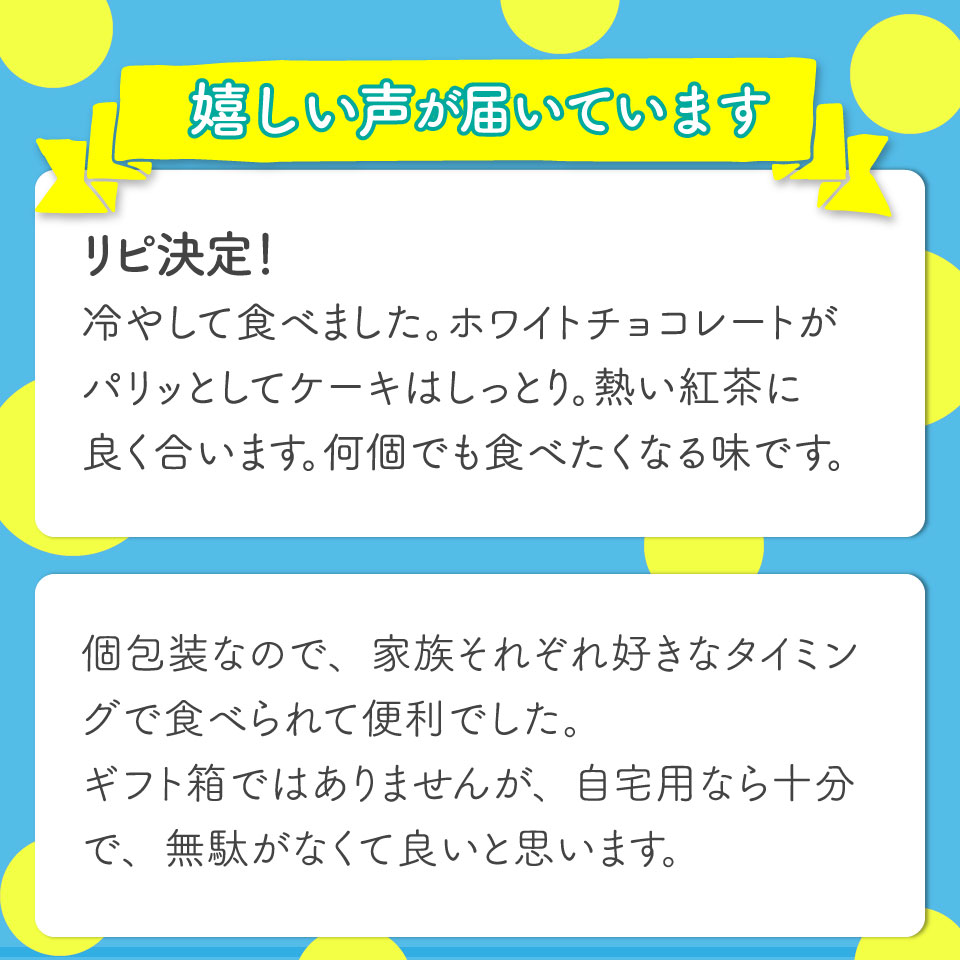 嬉しい声が届いています

リピ決定!
冷やして食べました。ホワイトチョコレートがパリッとしてケーキはしっとり。熱い紅茶に良く合います。何個でも食べたくなる味です。

個包装なので、家族それぞれ好きなタイミングで食べられて便利でした。
ギフト箱ではありませんが、自宅用なら十分で、無駄がなくて良いと思います。